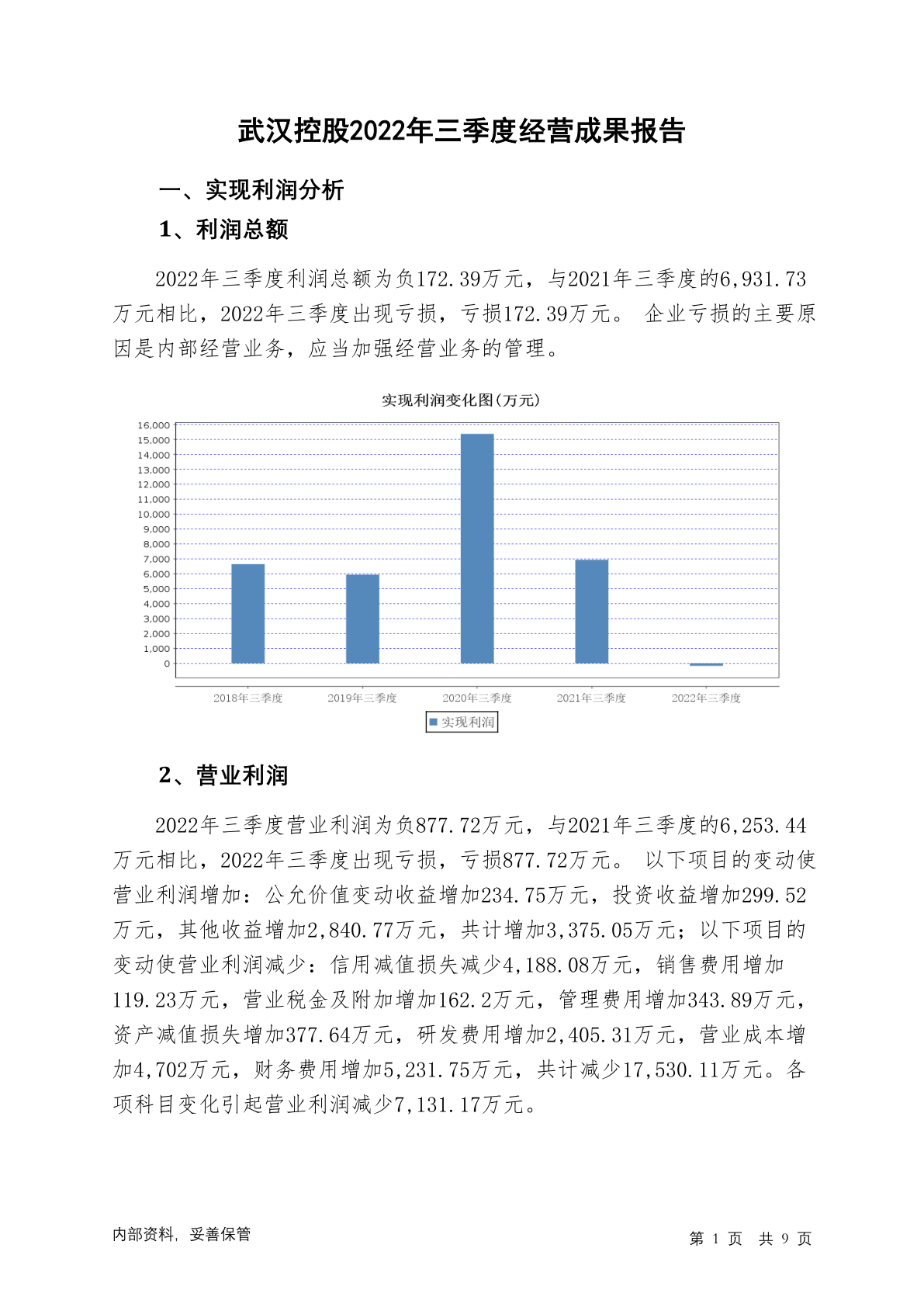 武汉控股2022年三季度经营成果报告

一、实现利润分析

1、利润总额

2022年三季度利润总额为负172.39万元，与2021年三季度的6,931.73万元相比，2022年三季度出现亏损，亏损172.39万元。 企业亏损的主要原因是内部经营业务，应当加强经营业务的管理。

实现利润变化图(万元)

16,000
15,000
14,000
13,000
12,000
11,000
10,000
9,000
8,000
7,000
6,000
5,000
4,000
3,000
2,000
1,000
0

2018年三季度 2019年三季度 2020年三季度 2021年三季度 2022年三季度

实现利润

2、营业利润

2022年三季度营业利润为负877.72万元，与2021年三季度的6,253.44万元相比，2022年三季度出现亏损，亏损877.72万元。 以下项目的变动使营业利润增加：公允价值变动收益增加234.75万元，投资收益增加299.52万元，其他收益增加2,840.77万元，共计增加3,375.05万元；以下项目的变动使营业利润减少：信用减值损失减少4,188.08万元，销售费用增加119.23万元，营业税金及附加增加162.2万元，管理费用增加343.89万元，资产减值损失增加377.64万元，研发费用增加2,405.31万元，营业成本增加4,702万元，财务费用增加5,231.75万元，共计减少17,530.11万元。各项科目变化引起营业利润减少7,131.17万元。

内部资料，妥善保管

第 1 页 共 9 页